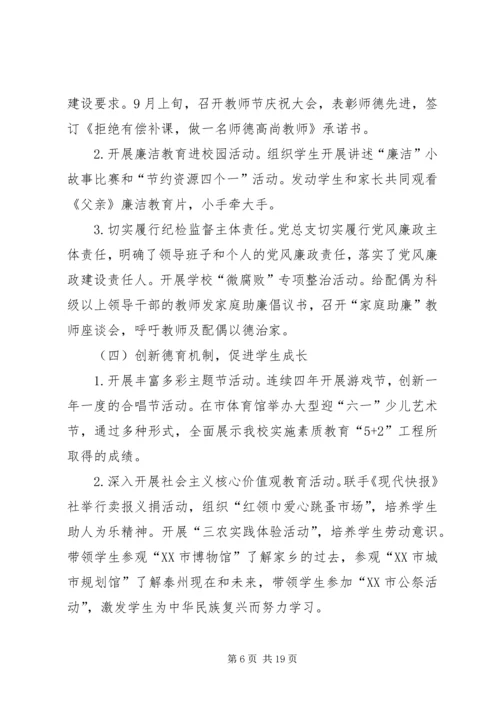 建设要求。9月上旬，召开教师节庆祝大会，表彰师德先进，签订《拒绝有偿补课，做一名师德高尚教师》承诺书。

2.开展廉洁教育进校园活动。组织学生开展讲述“廉洁”小故事比赛和“节约资源四个一”活动。发动学生和家长共同观看《父亲》廉洁教育片，小手牵大手。

3.切实履行纪检监督主体责任。党总支切实履行党风廉政主体责任，明确了领导班子和个人的党风廉政责任，落实了党风廉政建设责任人。开展学校“微腐败”专项整治活动。给配偶为科级以上领导干部的教师发家庭助廉倡议书，召开“家庭助廉”教师座谈会，呼吁教师及配偶以德治家。

（四）创新德育机制，促进学生成长

1.开展丰富多彩主题节活动。连续四年开展游戏节，创新一年一度的合唱节活动。在市体育馆举办大型迎“六一”少儿艺术节，通过多种形式，全面展示我校实施素质教育“5+2”工程所取得的成绩。

2.深入开展社会主义核心价值观教育活动。联手《现代快报》社举行卖报义捐活动，组织“红领巾爱心跳蚤市场”，培养学生助人为乐精神。开展“三农实践体验活动”，培养学生劳动意识。带领学生参观“XX市博物馆”了解家乡的过去，参观“XX市城市规划馆”了解泰州现在和未来，带领学生参加“XX市公祭活动”，激发学生为中华民族复兴而努力学习。

第6页 共19页